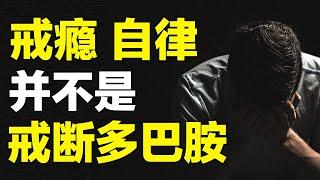 戒瘾 自律
并不是
戒断多巴胺